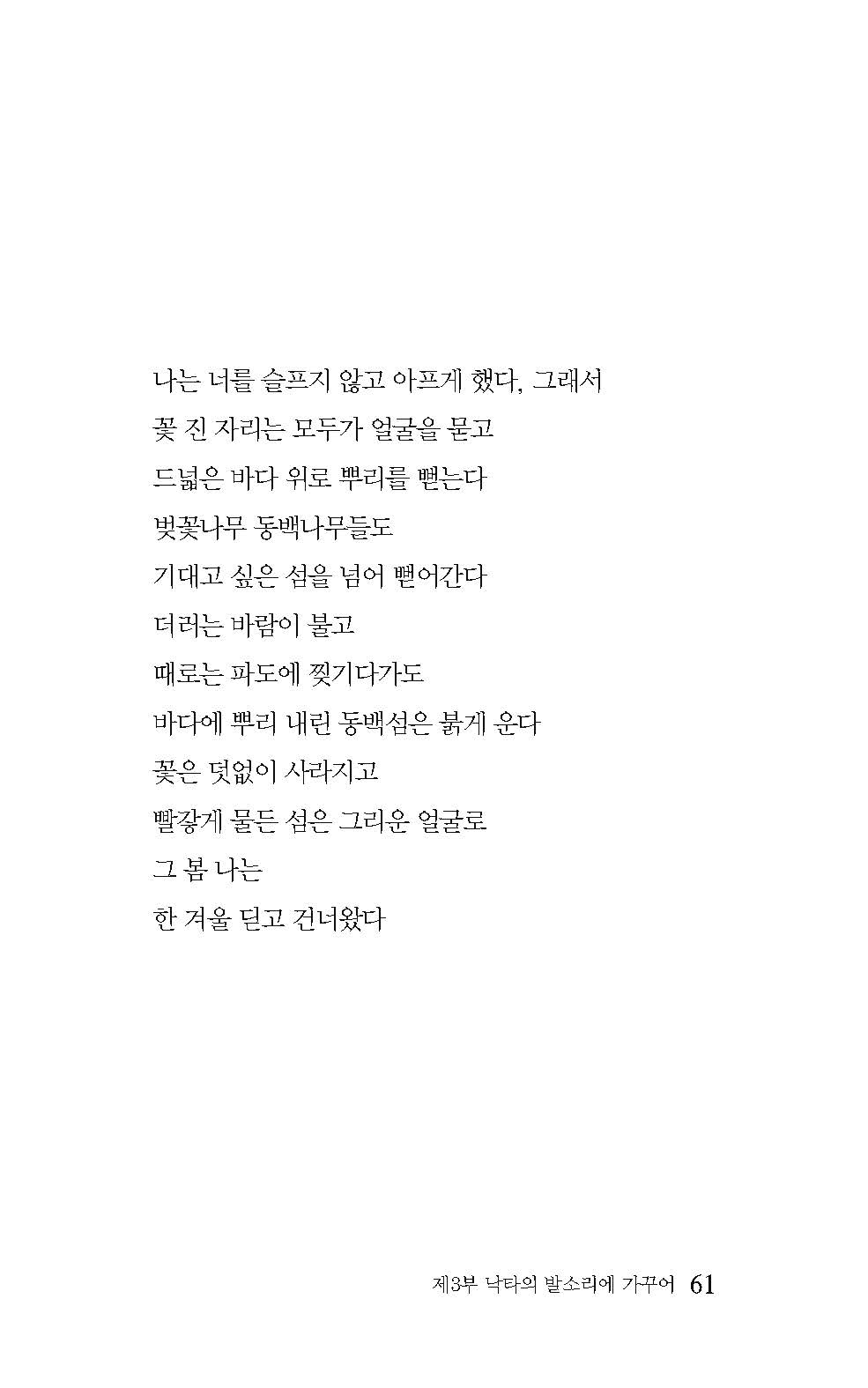 나는 너를 슬프지 않고 아프게 했다, 그래서
꽃 진 자리는 모두가 얼굴을 묻고
드넓은 바다 위로 뿌리를 뻗는다
벚꽃나무 동백나무들도
기대고 싶은 섬을 넘어 뻗어간다
더러는 바람이 불고
때로는 파도에 찢기다가도
바다에 뿌리 내린 동백섬은 붉게 운다
꽃은 덧없이 사라지고
빨갛게 물든 섬은 그리운 얼굴로
그 봄 나는
한 겨울 딛고 건너왔다

제3부 낙타의 발소리에 가꾸어 61